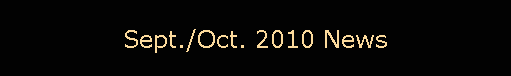 Sept./Oct. 2010 News